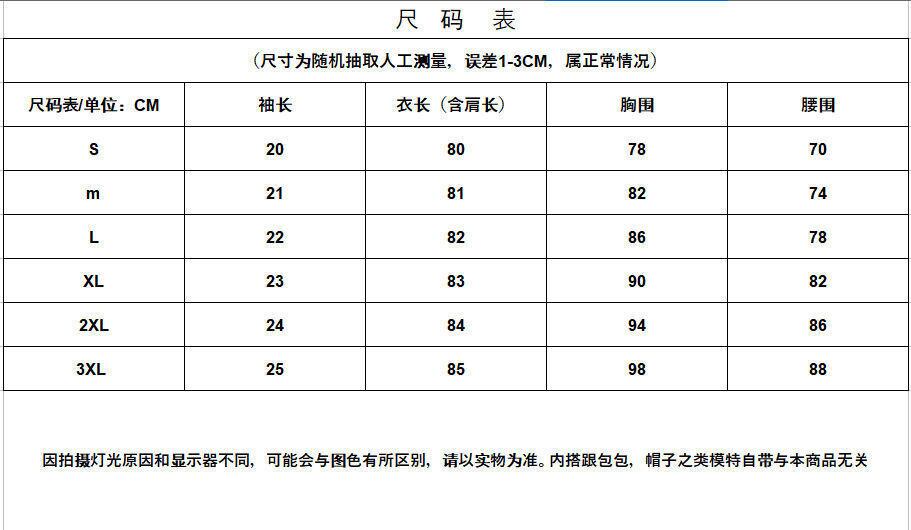 尺 码 表

(尺寸为随机抽取人工测量，误差1-3CM，属正常情况)

| 尺码表/单位：CM | 袖长 | 衣长（含肩长） | 胸围 | 腰围 |
|---|---|---|---|---|
| S | 20 | 80 | 78 | 70 |
| m | 21 | 81 | 82 | 74 |
| L | 22 | 82 | 86 | 78 |
| XL | 23 | 83 | 90 | 82 |
| 2XL | 24 | 84 | 94 | 86 |
| 3XL | 25 | 85 | 98 | 88 |

因拍摄灯光原因和显示器不同，可能会与图色有所区别，请以实物为准。内搭跟包包，帽子之类模特自带与本商品无关